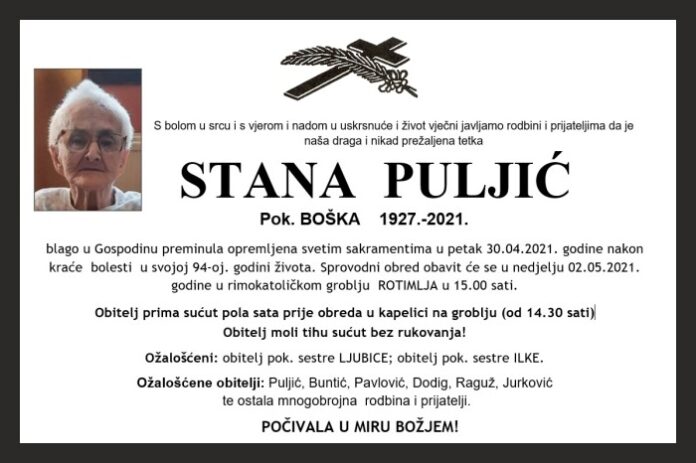 S bolom u srcu i s vjerom i nadom u uskrsnuće i život vječni javljamo rodbini i prijateljima da je naša draga i nikad prežaljena tetka

STANA PULJIĆ

Pok. BOŠKA 1927.-2021.

blago u Gospodinu preminula opremljena svetim sakramentima u petak 30.04.2021. godine nakon kraće bolesti u svojoj 94-oj. godini života. Sprovodni obred obavit će se u nedjelju 02.05.2021. godine u rimokatoličkom groblju ROTIMLJA u 15.00 sati.

Obitelj prima sućut pola sata prije obreda u kapelici na groblju (od 14.30 sati)
Obitelj moli tihu sućut bez rukovanja!

Ožalošćeni: obitelj pok. sestre LJUBICE; obitelj pok. sestre ILKE.

Ožalošćene obitelji: Puljić, Buntić, Pavlović, Dodig, Raguž, Jurković te ostala mnogobrojna rodbina i prijatelji.

POČIVALA U MIRU BOŽJEM!